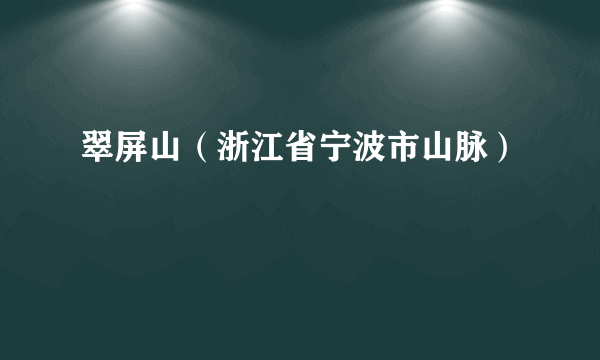 翠屏山（浙江省宁波市山脉）